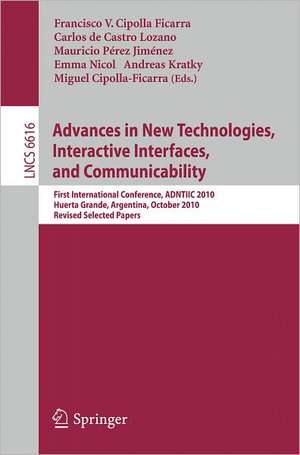 Francisco V. Cipolla Ficarra
Carlos de Castro Lozano
Mauricio Pérez Jiménez
Emma Nicol Andreas Kratky
Miguel Cipolla-Ficarra (Eds.)

LNCS 6616

Advances in New Technologies, Interactive Interfaces, and Communicability

First International Conference, ADNTIIC 2010
Huerta Grande, Argentina, October 2010
Revised Selected Papers

Springer